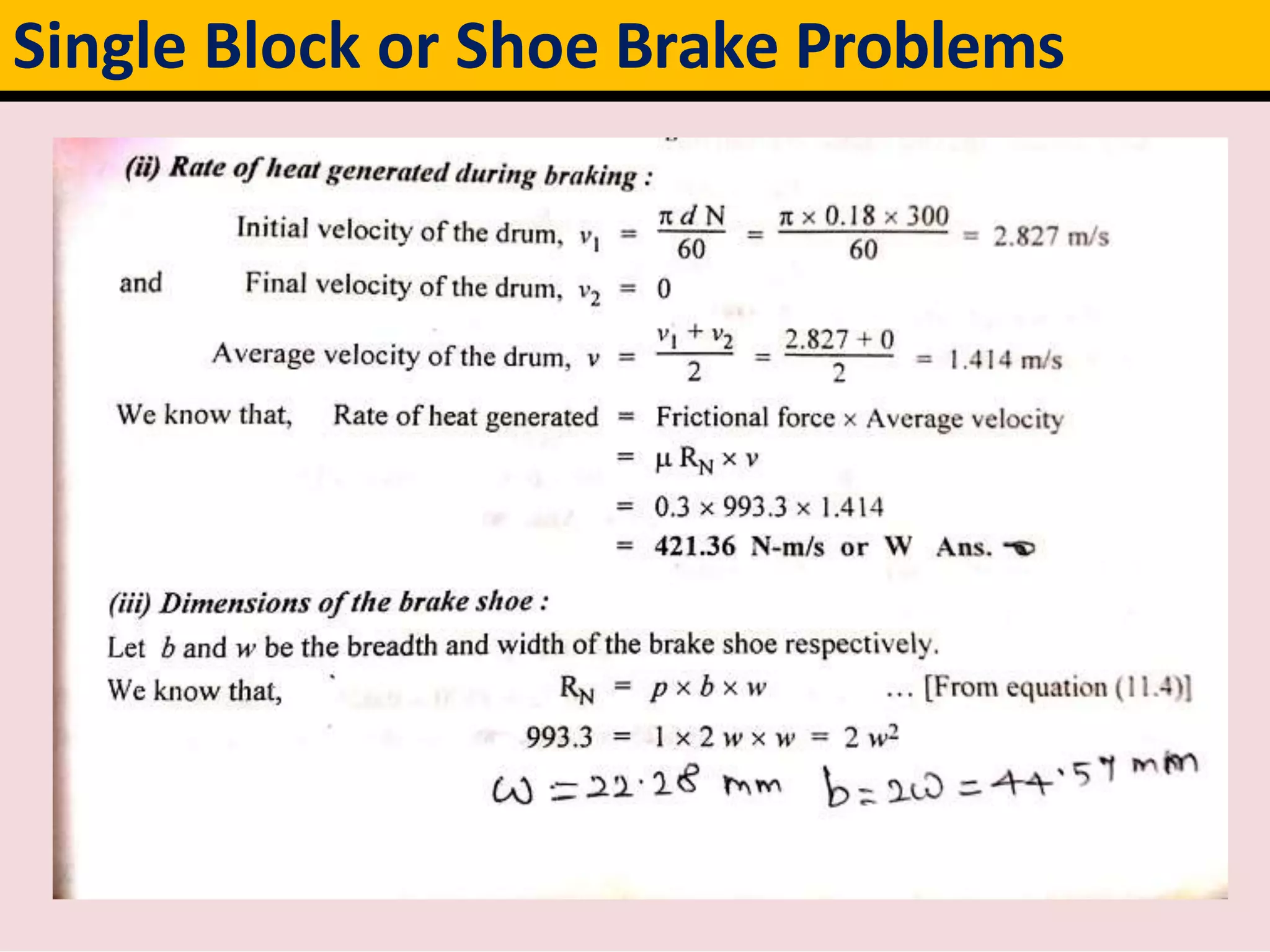 Single Block or Shoe Brake Problems

(ii) Rate of heat generated during braking :

Initial velocity of the drum, $v_1 = \frac{\pi d N}{60} = \frac{\pi \times 0.18 \times 300}{60} = 2.827$ m/s

and Final velocity of the drum, $v_2 = 0$

Average velocity of the drum, $v = \frac{v_1 + v_2}{2} = \frac{2.827 + 0}{2} = 1.414$ m/s

We know that, Rate of heat generated = Frictional force × Average velocity

$= \mu R_N \times v$

$= 0.3 \times 993.3 \times 1.414$

= 421.36 N-m/s or W Ans.

(iii) Dimensions of the brake shoe :

Let $b$ and $w$ be the breadth and width of the brake shoe respectively.

We know that, $R_N = p \times b \times w$ ... [From equation (11.4)]

$993.3 = 1 \times 2w \times w = 2w^2$

$\omega = 22.28$ mm $b = 2\omega = 44.57$ mm